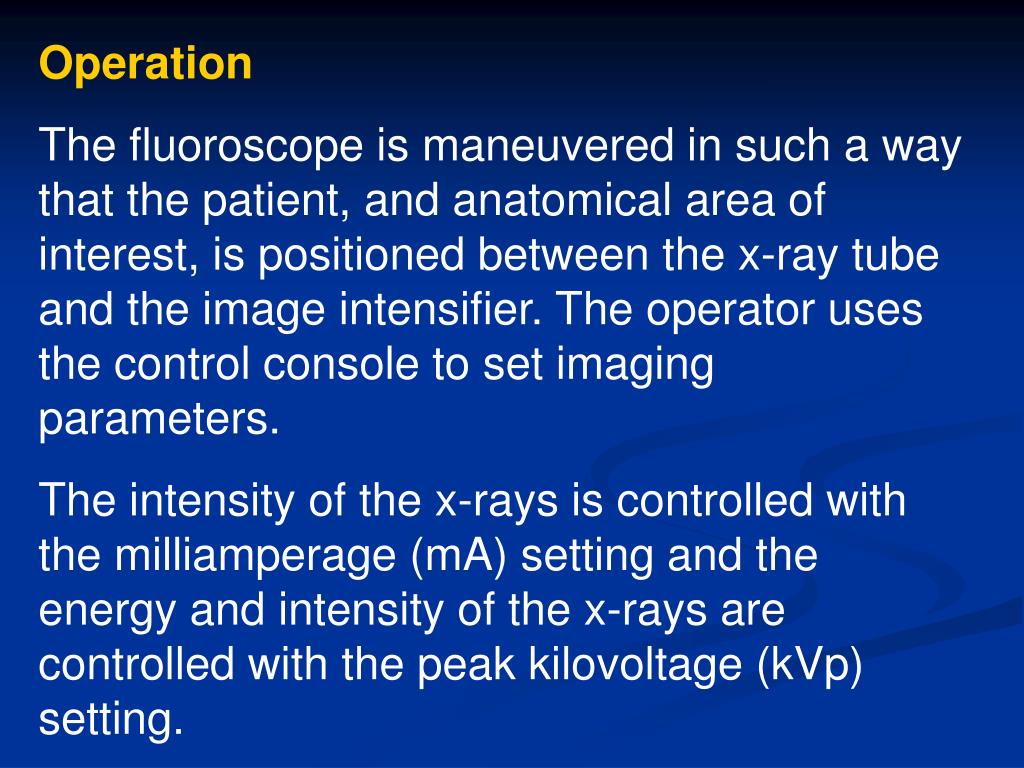 Operation

The fluoroscope is maneuvered in such a way that the patient, and anatomical area of interest, is positioned between the x-ray tube and the image intensifier. The operator uses the control console to set imaging parameters.

The intensity of the x-rays is controlled with the milliamperage (mA) setting and the energy and intensity of the x-rays are controlled with the peak kilovoltage (kVp) setting.